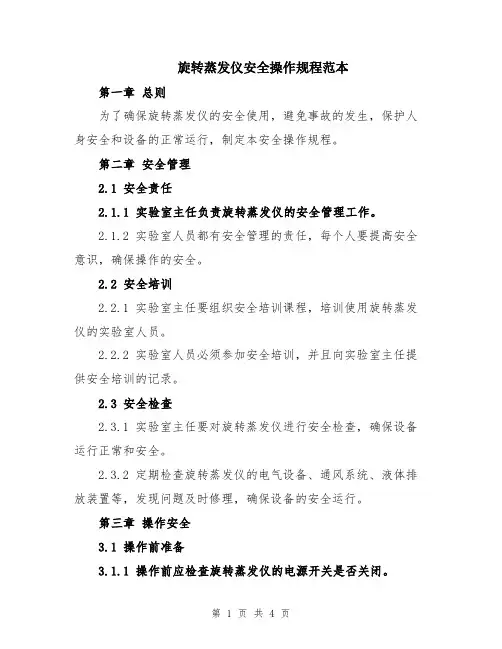 旋转蒸发仪安全操作规程范本

第一章 总则

为了确保旋转蒸发仪的安全使用，避免事故的发生，保护人身安全和设备的正常运行，制定本安全操作规程。

第二章 安全管理

2.1 安全责任

2.1.1 实验室主任负责旋转蒸发仪的安全管理工作。

2.1.2 实验室人员都有安全管理的责任，每个人要提高安全意识，确保操作的安全。

2.2 安全培训

2.2.1 实验室主任要组织安全培训课程，培训使用旋转蒸发仪的实验室人员。

2.2.2 实验室人员必须参加安全培训，并且向实验室主任提供安全培训的记录。

2.3 安全检查

2.3.1 实验室主任要对旋转蒸发仪进行安全检查，确保设备运行正常和安全。

2.3.2 定期检查旋转蒸发仪的电气设备、通风系统、液体排放装置等，发现问题及时修理，确保设备的安全运行。

第三章 操作安全

3.1 操作前准备

3.1.1 操作前应检查旋转蒸发仪的电源开关是否关闭。

第 1 页 共 4 页